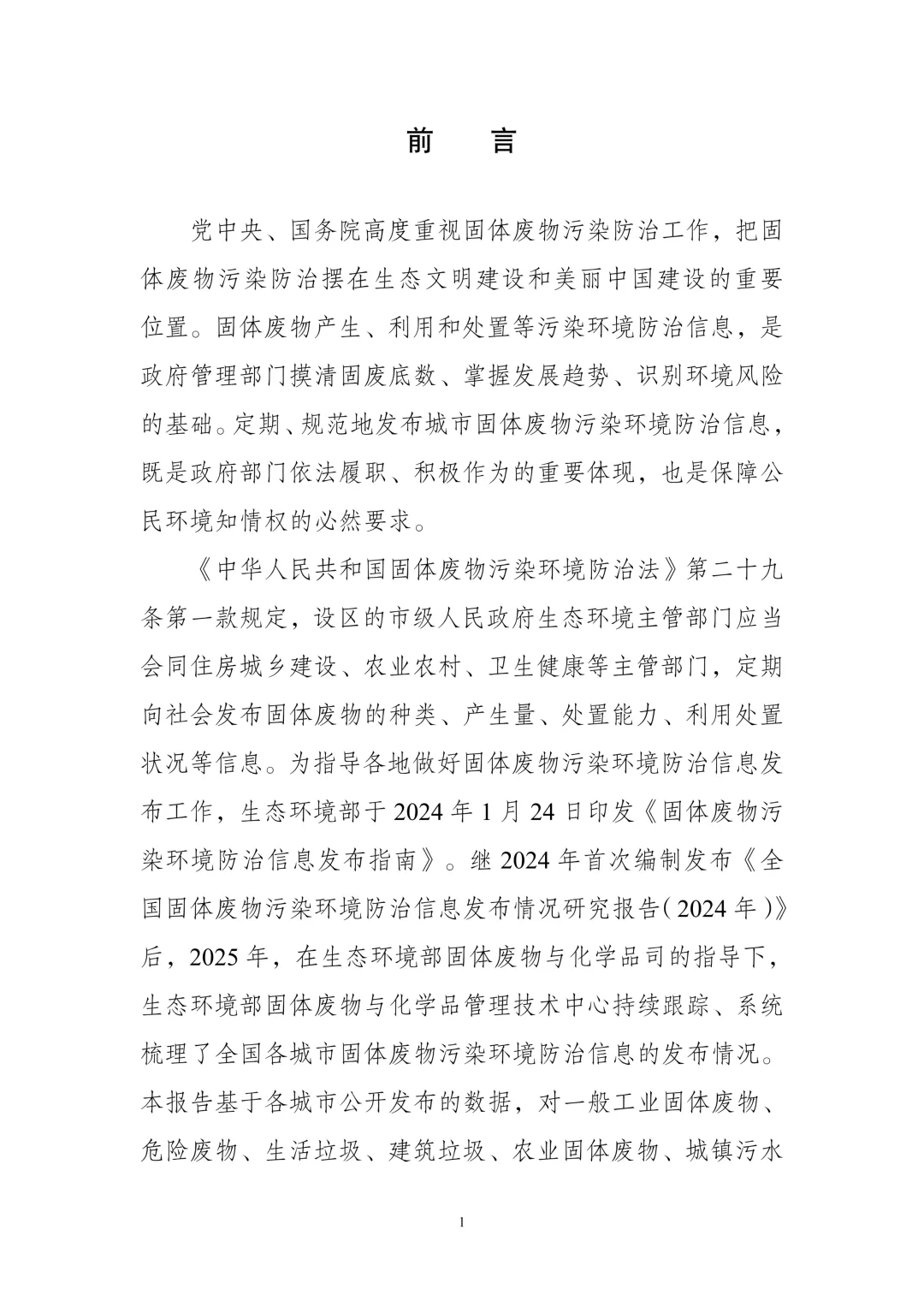 前　言

党中央、国务院高度重视固体废物污染防治工作，把固体废物污染防治摆在生态文明建设和美丽中国建设的重要位置。固体废物产生、利用和处置等污染环境防治信息，是政府管理部门摸清固废底数、掌握发展趋势、识别环境风险的基础。定期、规范地发布城市固体废物污染环境防治信息，既是政府部门依法履职、积极作为的重要体现，也是保障公民环境知情权的必然要求。

《中华人民共和国固体废物污染环境防治法》第二十九条第一款规定，设区的市级人民政府生态环境主管部门应当会同住房城乡建设、农业农村、卫生健康等主管部门，定期向社会发布固体废物的种类、产生量、处置能力、利用处置状况等信息。为指导各地做好固体废物污染环境防治信息发布工作，生态环境部于 2024 年 1 月 24 日印发《固体废物污染环境防治信息发布指南》。继 2024 年首次编制发布《全国固体废物污染环境防治信息发布情况研究报告（2024 年）》后，2025 年，在生态环境部固体废物与化学品司的指导下，生态环境部固体废物与化学品管理技术中心持续跟踪、系统梳理了全国各城市固体废物污染环境防治信息的发布情况。本报告基于各城市公开发布的数据，对一般工业固体废物、危险废物、生活垃圾、建筑垃圾、农业固体废物、城镇污水

1